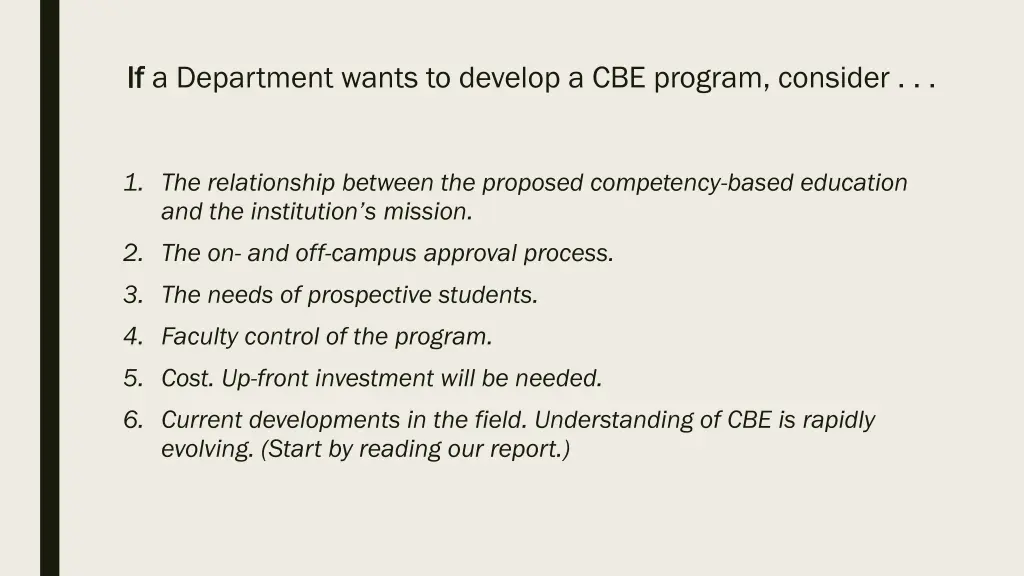 If a Department wants to develop a CBE program, consider . . .

1. The relationship between the proposed competency-based education and the institution's mission.
2. The on- and off-campus approval process.
3. The needs of prospective students.
4. Faculty control of the program.
5. Cost. Up-front investment will be needed.
6. Current developments in the field. Understanding of CBE is rapidly evolving. (Start by reading our report.)